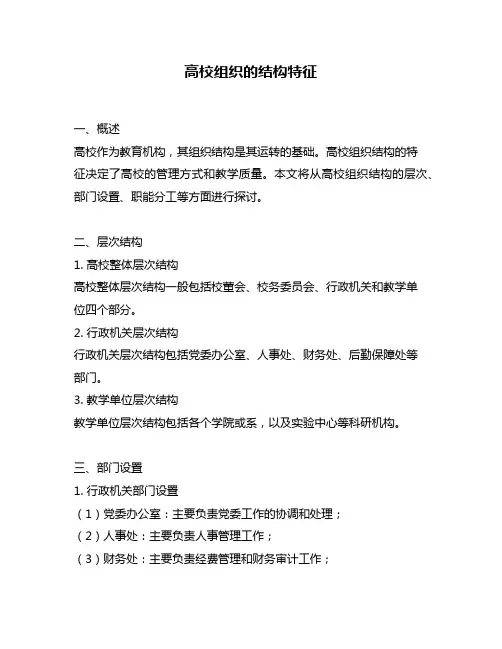 高校组织的结构特征

一、概述
高校作为教育机构，其组织结构是其运转的基础。高校组织结构的特征决定了高校的管理方式和教学质量。本文将从高校组织结构的层次、部门设置、职能分工等方面进行探讨。

二、层次结构
1. 高校整体层次结构
高校整体层次结构一般包括校董会、校务委员会、行政机关和教学单位四个部分。
2. 行政机关层次结构
行政机关层次结构包括党委办公室、人事处、财务处、后勤保障处等部门。
3. 教学单位层次结构
教学单位层次结构包括各个学院或系，以及实验中心等科研机构。

三、部门设置
1. 行政机关部门设置
（1）党委办公室：主要负责党委工作的协调和处理；
（2）人事处：主要负责人事管理工作；
（3）财务处：主要负责经费管理和财务审计工作；